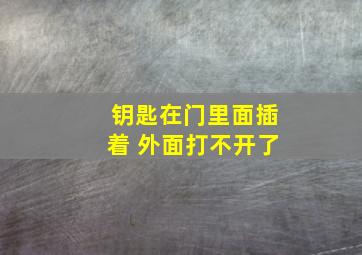 钥匙在门里面插着 外面打不开了